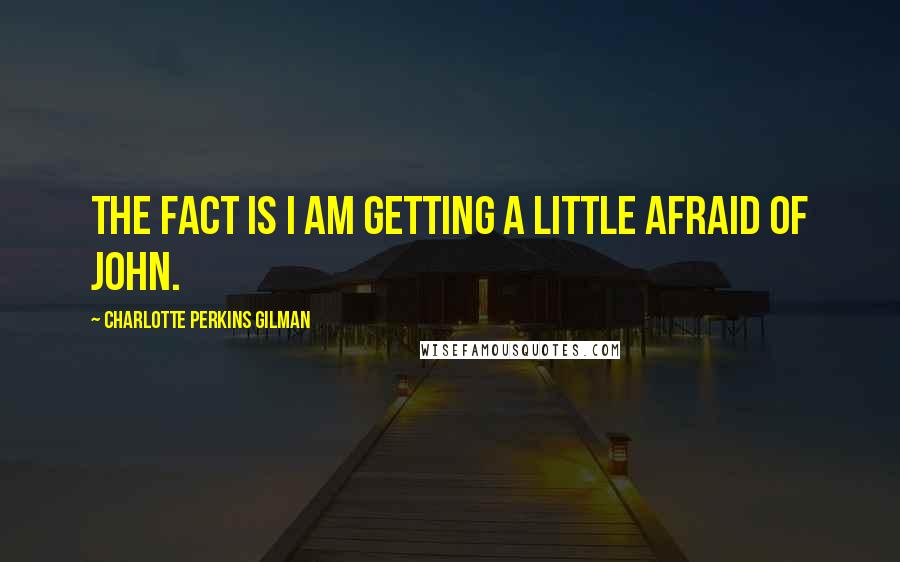 THE FACT IS I AM GETTING A LITTLE AFRAID OF JOHN.

~ CHARLOTTE PERKINS GILMAN

WISEFAMOUSQUOTES.COM